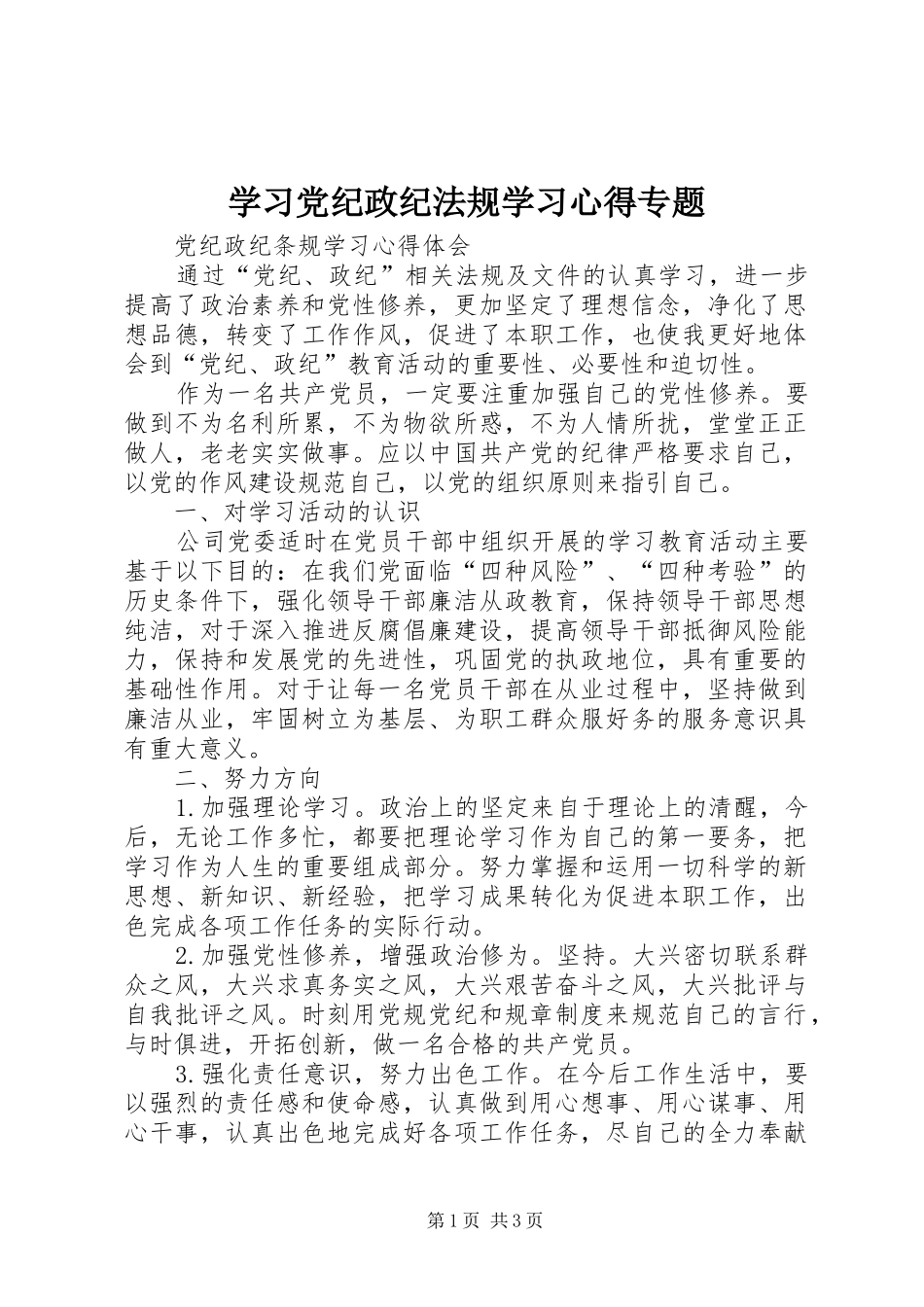 学习党纪政纪法规学习心得专题

党纪政纪条规学习心得体会

通过“党纪、政纪”相关法规及文件的认真学习，进一步提高了政治素养和党性修养，更加坚定了理想信念，净化了思想品德，转变了工作作风，促进了本职工作，也使我更好地体会到“党纪、政纪”教育活动的重要性、必要性和迫切性。

作为一名共产党员，一定要注重加强自己的党性修养。要做到不为名利所累，不为物欲所惑，不为人情所扰，堂堂正正做人，老老实实做事。应以中国共产党的纪律严格要求自己，以党的作风建设规范自己，以党的组织原则来指引自己。

一、对学习活动的认识

公司党委适时在党员干部中组织开展的学习教育活动主要基于以下目的：在我们党面临“四种风险”、“四种考验”的历史条件下，强化领导干部廉洁从政教育，保持领导干部思想纯洁，对于深入推进反腐倡廉建设，提高领导干部抵御风险能力，保持和发展党的先进性，巩固党的执政地位，具有重要的基础性作用。对于让每一名党员干部在从业过程中，坚持做到廉洁从业，牢固树立为基层、为职工群众服好务的服务意识具有重大意义。

二、努力方向

1.加强理论学习。政治上的坚定来自于理论上的清醒，今后，无论工作多忙，都要把理论学习作为自己的第一要务，把学习作为人生的重要组成部分。努力掌握和运用一切科学的新思想、新知识、新经验，把学习成果转化为促进本职工作，出色完成各项工作任务的实际行动。

2.加强党性修养，增强政治修为。坚持。大兴密切联系群众之风，大兴求真务实之风，大兴艰苦奋斗之风，大兴批评与自我批评之风。时刻用党规党纪和规章制度来规范自己的言行，与时俱进，开拓创新，做一名合格的共产党员。

3.强化责任意识，努力出色工作。在今后工作生活中，要以强烈的责任感和使命感，认真做到用心想事、用心谋事、用心干事，认真出色地完成好各项工作任务，尽自己的全力奉献

第1页 共3页